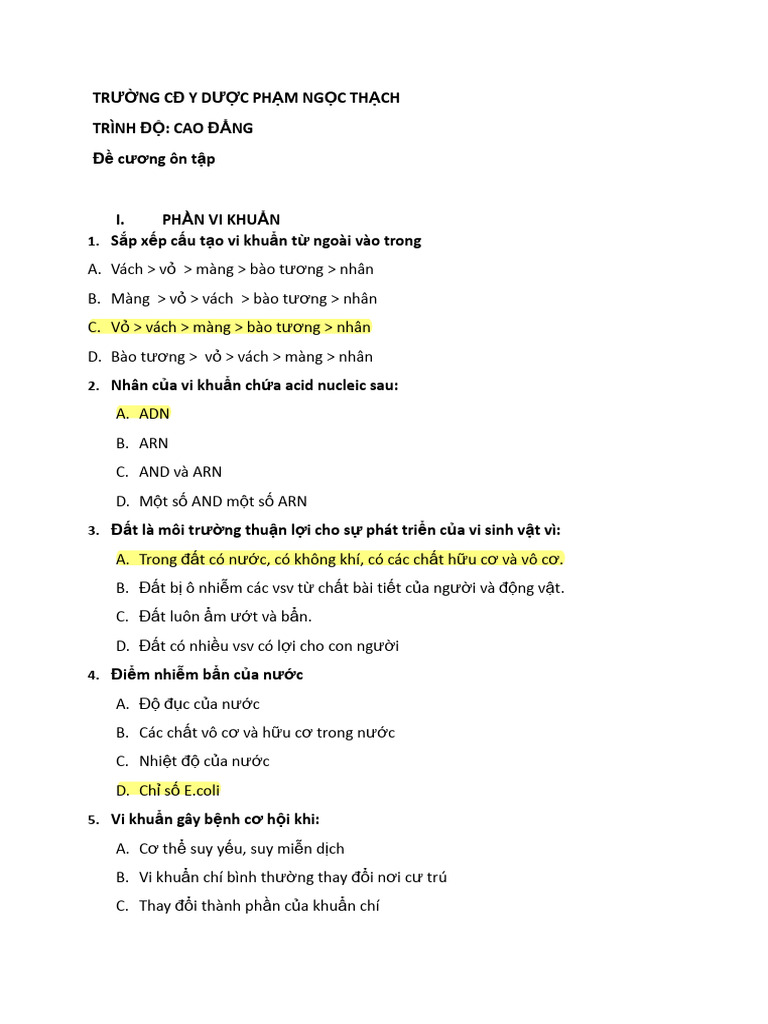 TRƯỜNG CĐ Y DƯỢC PHẠM NGỌC THẠCH

TRÌNH ĐỘ: CAO ĐẲNG

Đề cương ôn tập

I. PHẦN VI KHUẨN

1. Sắp xếp cấu tạo vi khuẩn từ ngoài vào trong

A. Vách > vỏ > màng > bào tương > nhân

B. Màng > vỏ > vách > bào tương > nhân

C. Vỏ > vách > màng > bào tương > nhân

D. Bào tương > vỏ > vách > màng > nhân

2. Nhân của vi khuẩn chứa acid nucleic sau:

A. ADN

B. ARN

C. AND và ARN

D. Một số AND một số ARN

3. Đất là môi trường thuận lợi cho sự phát triển của vi sinh vật vì:

A. Trong đất có nước, có không khí, có các chất hữu cơ và vô cơ.

B. Đất bị ô nhiễm các vsv từ chất bài tiết của người và động vật.

C. Đất luôn ẩm ướt và bẩn.

D. Đất có nhiều vsv có lợi cho con người

4. Điểm nhiễm bẩn của nước

A. Độ đục của nước

B. Các chất vô cơ và hữu cơ trong nước

C. Nhiệt độ của nước

D. Chỉ số E.coli

5. Vi khuẩn gây bệnh cơ hội khi:

A. Cơ thể suy yếu, suy miễn dịch

B. Vi khuẩn chí bình thường thay đổi nơi cư trú

C. Thay đổi thành phần của khuẩn chí